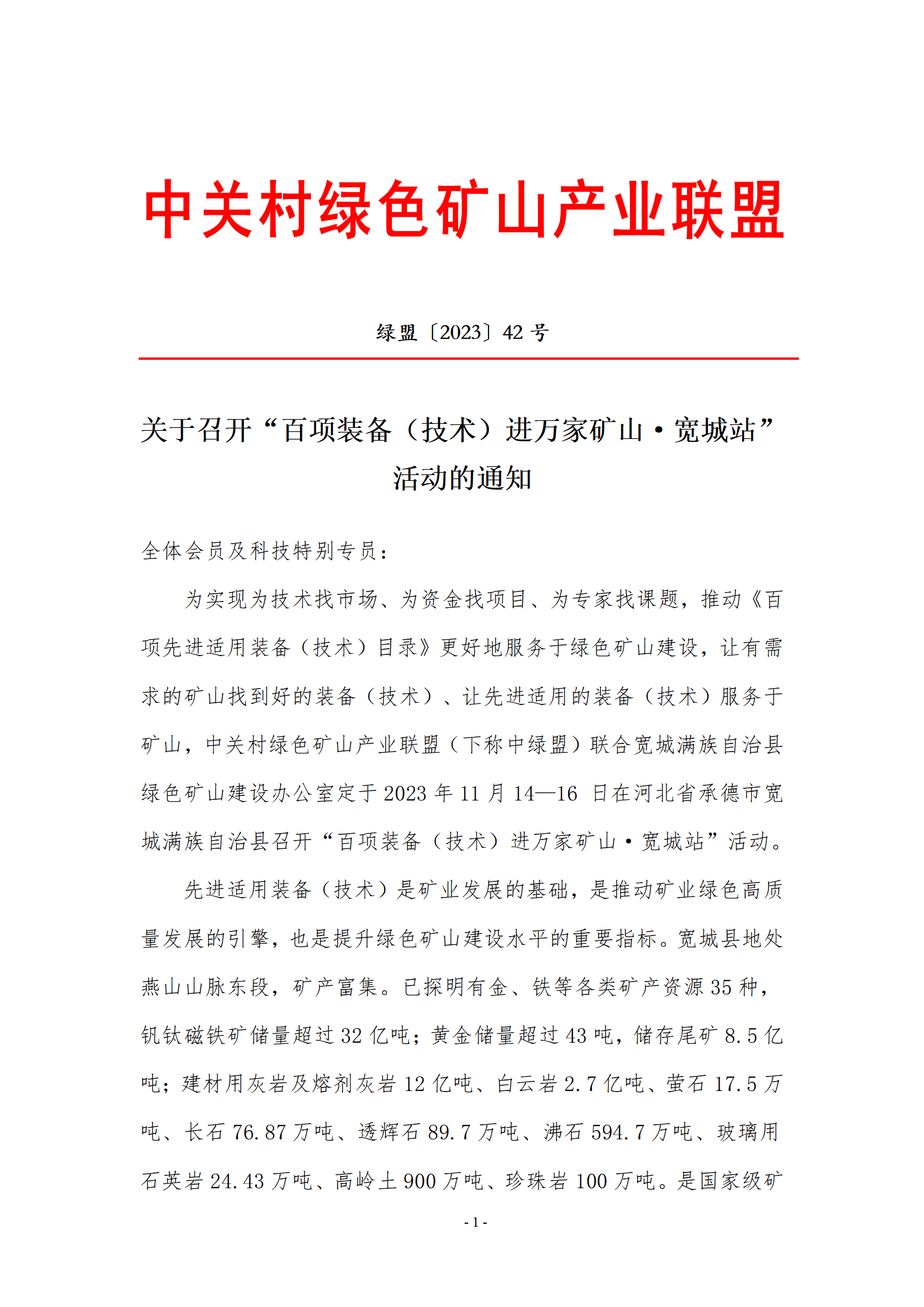 中关村绿色矿山产业联盟

绿盟〔2023〕42 号

关于召开“百项装备（技术）进万家矿山·宽城站”活动的通知

全体会员及科技特别专员：

为实现为技术找市场、为资金找项目、为专家找课题，推动《百项先进适用装备（技术）目录》更好地服务于绿色矿山建设，让有需求的矿山找到好的装备（技术）、让先进适用的装备（技术）服务于矿山，中关村绿色矿山产业联盟（下称中绿盟）联合宽城满族自治县绿色矿山建设办公室定于 2023 年 11 月 14—16 日在河北省承德市宽城满族自治县召开“百项装备（技术）进万家矿山·宽城站”活动。

先进适用装备（技术）是矿业发展的基础，是推动矿业绿色高质量发展的引擎，也是提升绿色矿山建设水平的重要指标。宽城县地处燕山山脉东段，矿产富集。已探明有金、铁等各类矿产资源 35 种，钒钛磁铁矿储量超过 32 亿吨；黄金储量超过 43 吨，储存尾矿 8.5 亿吨；建材用灰岩及熔剂灰岩 12 亿吨、白云岩 2.7 亿吨、萤石 17.5 万吨、长石 76.87 万吨、透辉石 89.7 万吨、沸石 594.7 万吨、玻璃用石英岩 24.43 万吨、高岭土 900 万吨、珍珠岩 100 万吨。是国家级矿

- 1 -